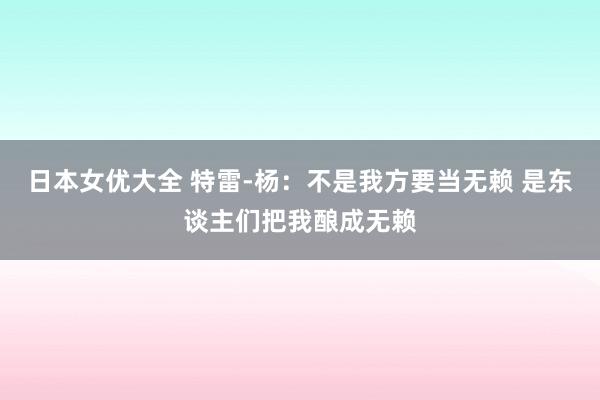 日本女优大全 特雷-杨：不是我方要当无赖 是东谈主们把我酿成无赖